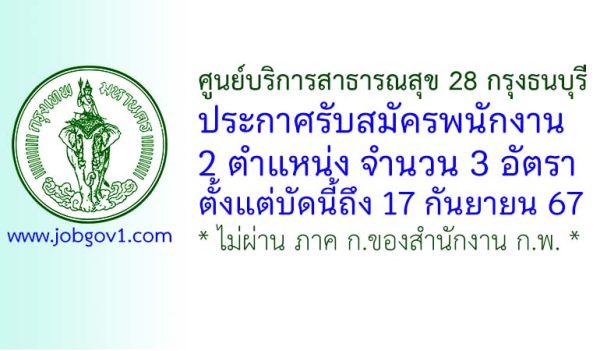 กรุงเทพ มหานคร

www.jobgov1.com

ศูนย์บริการสาธารณสุข 28 กรุงธนบุรี
ประกาศรับสมัครพนักงาน
2 ตำแหน่ง จำนวน 3 อัตรา
ตั้งแต่บัดนี้ถึง 17 กันยายน 67
* ไม่ผ่าน ภาค ก.ของสำนักงาน ก.พ. *